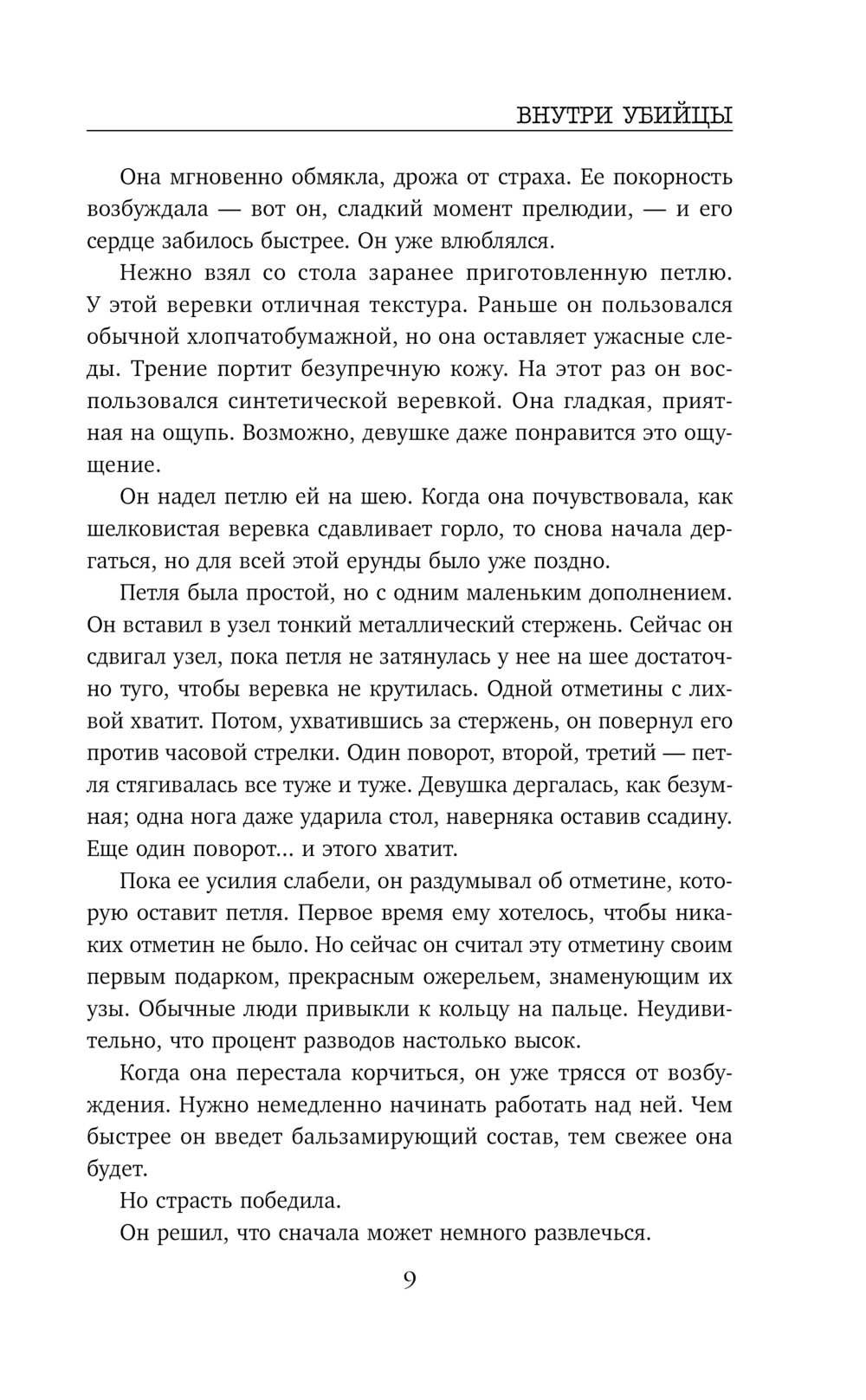 ВНУТРИ УБИЙЦЫ

Она мгновенно обмякла, дрожа от страха. Ее покорность возбуждала — вот он, сладкий момент прелюдии, — и его сердце забилось быстрее. Он уже влюблялся.

Нежно взял со стола заранее приготовленную петлю. У этой веревки отличная текстура. Раньше он пользовался обычной хлопчатобумажной, но она оставляет ужасные следы. Трение портит безупречную кожу. На этот раз он воспользовался синтетической веревкой. Она гладкая, приятная на ощупь. Возможно, девушке даже понравится это ощущение.

Он надел петлю ей на шею. Когда она почувствовала, как шелковистая веревка сдавливает горло, то снова начала дергаться, но для всей этой ерунды было уже поздно.

Петля была простой, но с одним маленьким дополнением. Он вставил в узел тонкий металлический стержень. Сейчас он сдвигал узел, пока петля не затянулась у нее на шее достаточно туго, чтобы веревка не крутилась. Одной отметины с лихвой хватит. Потом, ухватившись за стержень, он повернул его против часовой стрелки. Один поворот, второй, третий — петля стягивалась все туже и туже. Девушка дергалась, как безумная; одна нога даже ударила стол, наверняка оставив ссадину. Еще один поворот... и этого хватит.

Пока ее усилия слабели, он раздумывал об отметине, которую оставит петля. Первое время ему хотелось, чтобы никаких отметин не было. Но сейчас он считал эту отметину своим первым подарком, прекрасным ожерельем, знаменующим их узы. Обычные люди привыкли к кольцу на пальце. Неудивительно, что процент разводов настолько высок.

Когда она перестала корчиться, он уже трясся от возбуждения. Нужно немедленно начинать работать над ней. Чем быстрее он введет бальзамирующий состав, тем свежее она будет.

Но страсть победила.

Он решил, что сначала может немного развлечься.

9